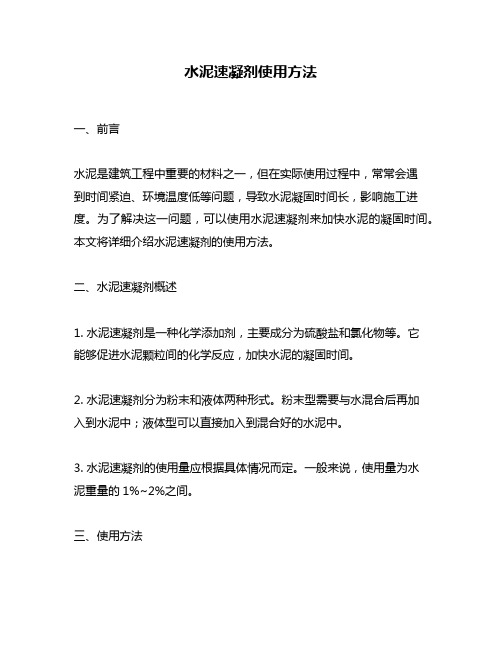 水泥速凝剂使用方法

一、前言

水泥是建筑工程中重要的材料之一，但在实际使用过程中，常常会遇到时间紧迫、环境温度低等问题，导致水泥凝固时间长，影响施工进度。为了解决这一问题，可以使用水泥速凝剂来加快水泥的凝固时间。本文将详细介绍水泥速凝剂的使用方法。

二、水泥速凝剂概述

1. 水泥速凝剂是一种化学添加剂，主要成分为硫酸盐和氯化物等。它能够促进水泥颗粒间的化学反应，加快水泥的凝固时间。

2. 水泥速凝剂分为粉末和液体两种形式。粉末型需要与水混合后再加入到水泥中；液体型可以直接加入到混合好的水泥中。

3. 水泥速凝剂的使用量应根据具体情况而定。一般来说，使用量为水泥重量的 1%~2%之间。

三、使用方法